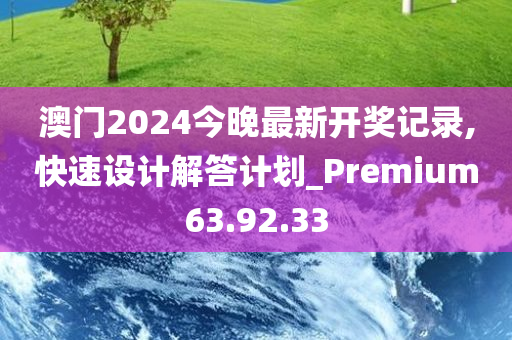 澳门2024今晚最新开奖记录,快速设计解答计划_Premium 63.92.33